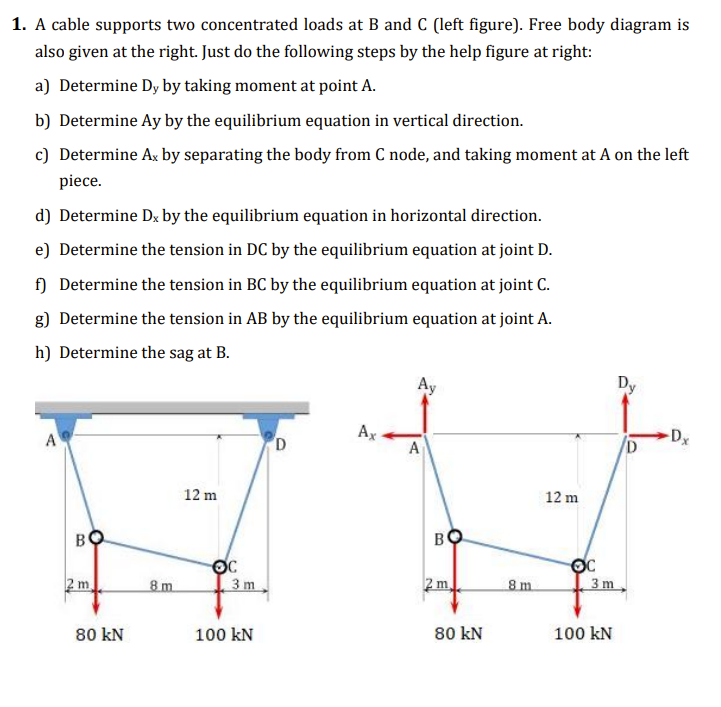 1. A cable supports two concentrated loads at B and C (left figure). Free body diagram is also given at the right. Just do the following steps by the help figure at right:

a) Determine $D_y$ by taking moment at point A.

b) Determine Ay by the equilibrium equation in vertical direction.

c) Determine $A_x$ by separating the body from C node, and taking moment at A on the left piece.

d) Determine $D_x$ by the equilibrium equation in horizontal direction.

e) Determine the tension in DC by the equilibrium equation at joint D.

f) Determine the tension in BC by the equilibrium equation at joint C.

g) Determine the tension in AB by the equilibrium equation at joint A.

h) Determine the sag at B.

A
D
12 m
B
C
2 m
8 m
3 m
80 kN
100 kN

$A_y$
$D_y$
$A_x$
A
D
$D_x$
12 m
B
C
2 m
8 m
3 m
80 kN
100 kN